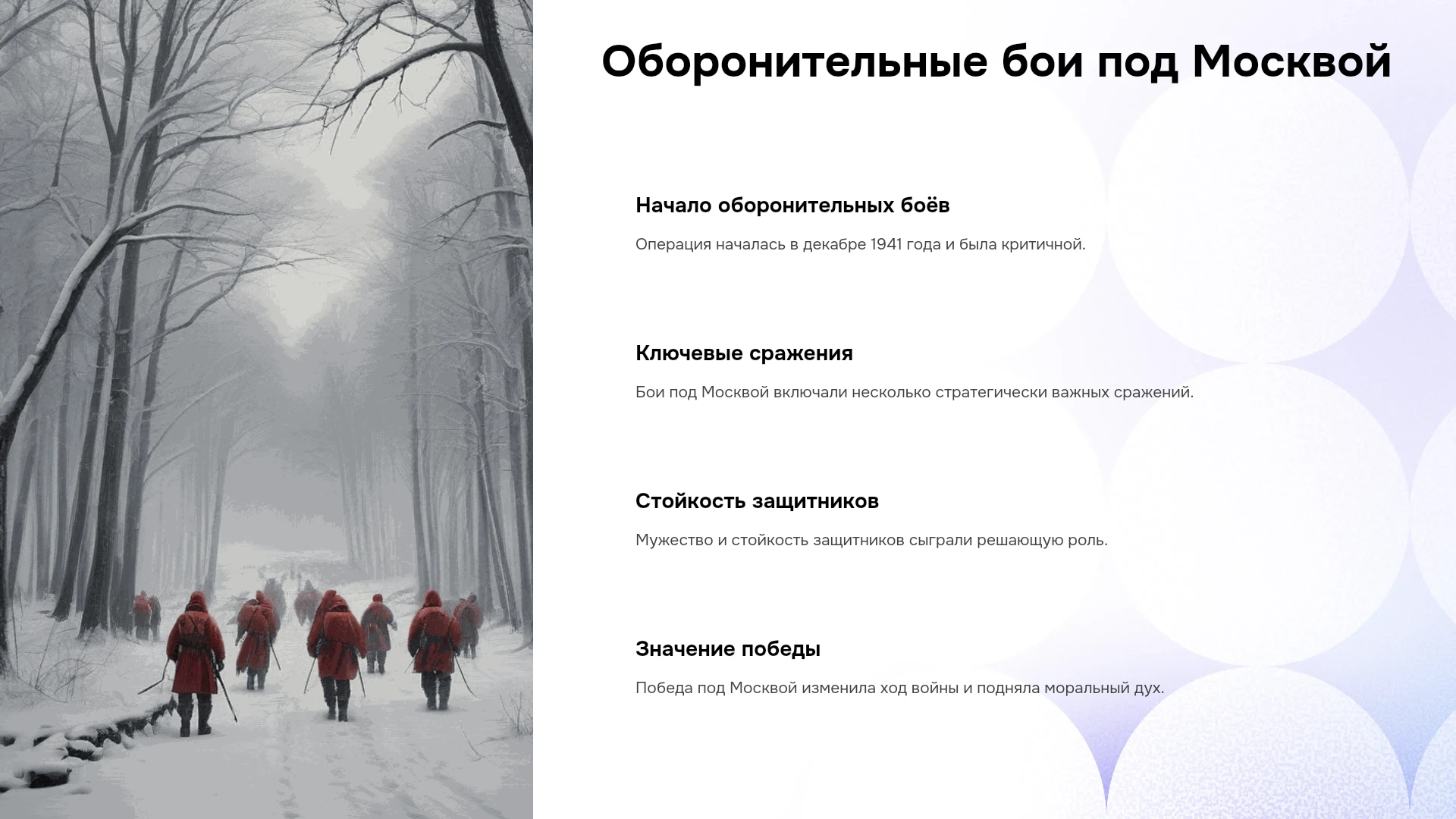 Оборонительные бои под Москвой

Начало оборонительных боёв

Операция началась в декабре 1941 года и была критичной.

Ключевые сражения

Бои под Москвой включали несколько стратегически важных сражений.

Стойкость защитников

Мужество и стойкость защитников сыграли решающую роль.

Значение победы

Победа под Москвой изменила ход войны и подняла моральный дух.